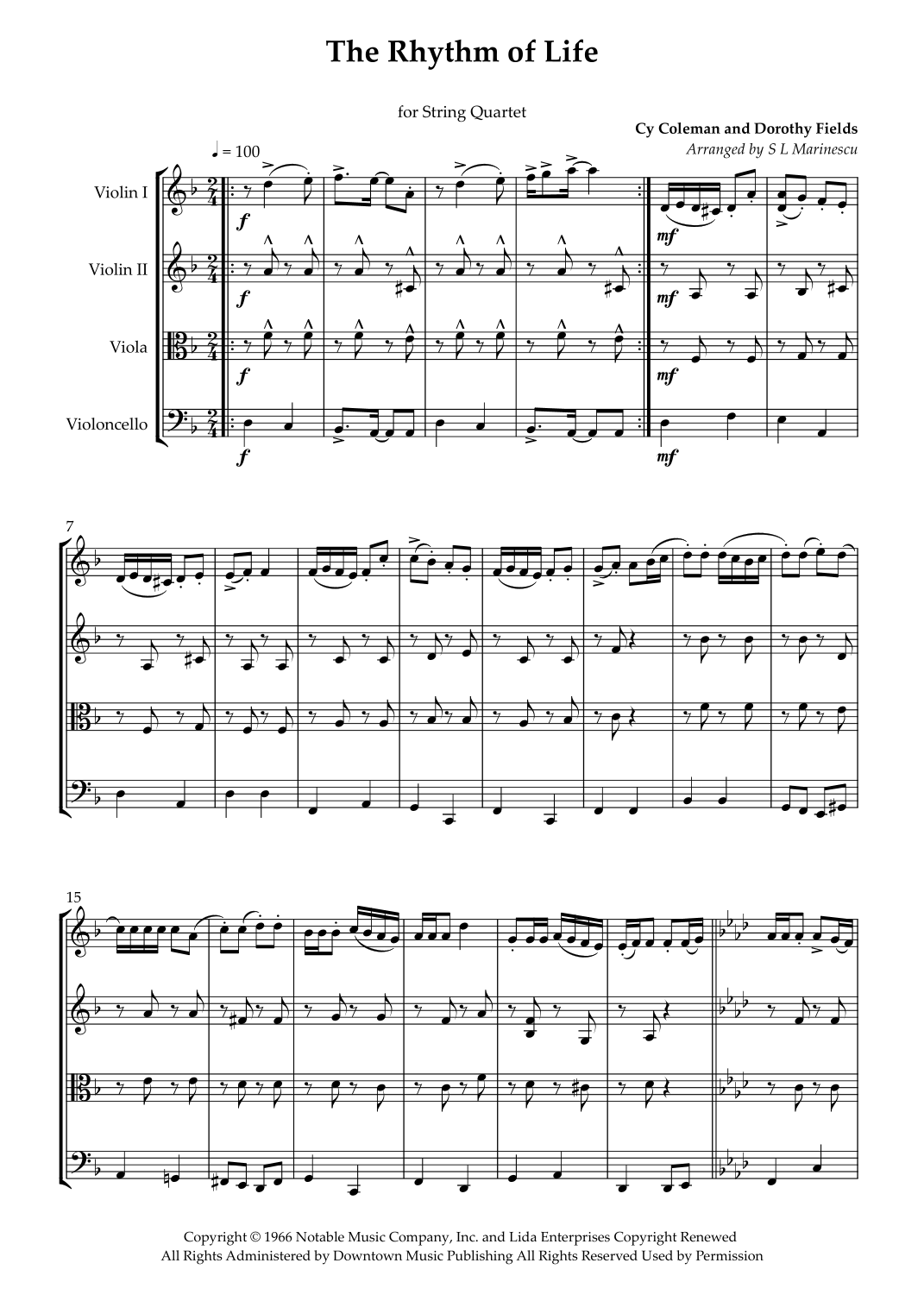 The Rhythm of Life

for String Quartet

Cy Coleman and Dorothy Fields

Arranged by S L Marinescu

♩ = 100

Violin I

Violin II

Viola

Violoncello

f

f

f

f

mf

mf

mf

mf

7

15

Copyright © 1966 Notable Music Company, Inc. and Lida Enterprises Copyright Renewed
All Rights Administered by Downtown Music Publishing All Rights Reserved Used by Permission